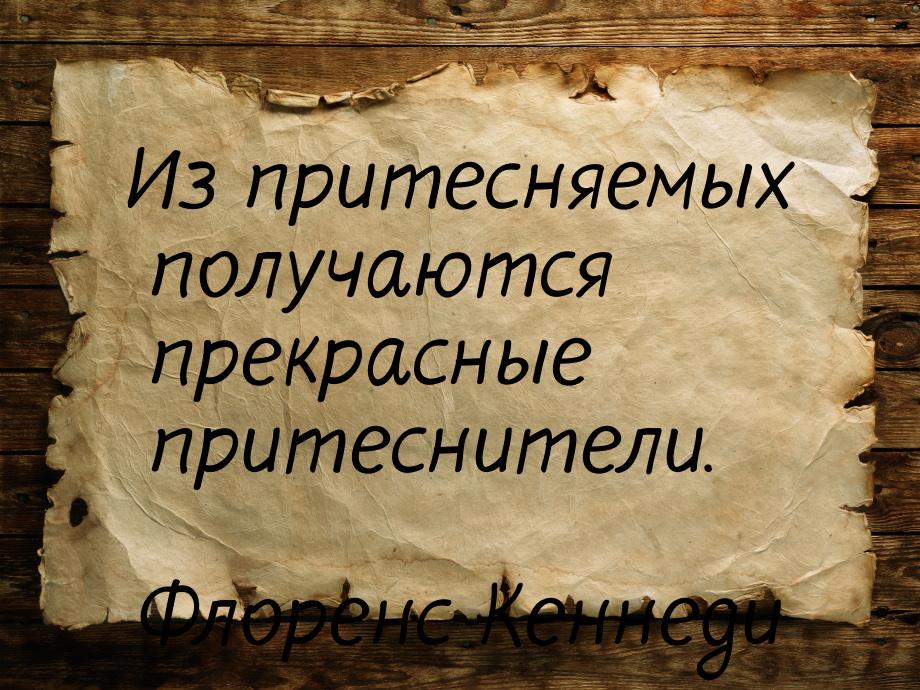 Из притесняемых получаются прекрасные притеснители.

Флоренс Кеннеди